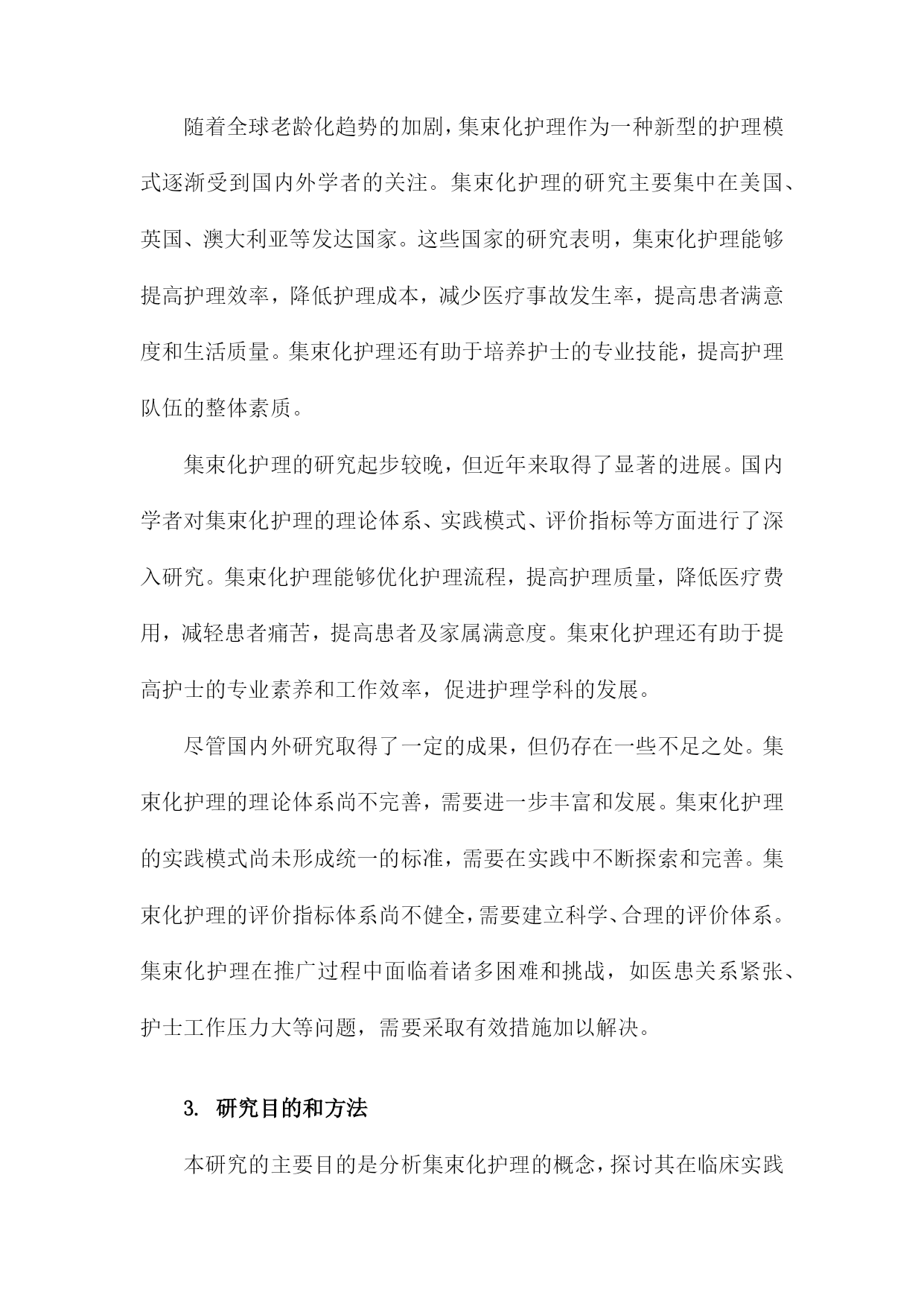 随着全球老龄化趋势的加剧，集束化护理作为一种新型的护理模式逐渐受到国内外学者的关注。集束化护理的研究主要集中在美国、英国、澳大利亚等发达国家。这些国家的研究表明，集束化护理能够提高护理效率，降低护理成本，减少医疗事故发生率，提高患者满意度和生活质量。集束化护理还有助于培养护士的专业技能，提高护理队伍的整体素质。

集束化护理的研究起步较晚，但近年来取得了显著的进展。国内学者对集束化护理的理论体系、实践模式、评价指标等方面进行了深入研究。集束化护理能够优化护理流程，提高护理质量，降低医疗费用，减轻患者痛苦，提高患者及家属满意度。集束化护理还有助于提高护士的专业素养和工作效率，促进护理学科的发展。

尽管国内外研究取得了一定的成果，但仍存在一些不足之处。集束化护理的理论体系尚不完善，需要进一步丰富和发展。集束化护理的实践模式尚未形成统一的标准，需要在实践中不断探索和完善。集束化护理的评价指标体系尚不健全，需要建立科学、合理的评价体系。集束化护理在推广过程中面临着诸多困难和挑战，如医患关系紧张、护士工作压力大等问题，需要采取有效措施加以解决。

3. 研究目的和方法

本研究的主要目的是分析集束化护理的概念，探讨其在临床实践